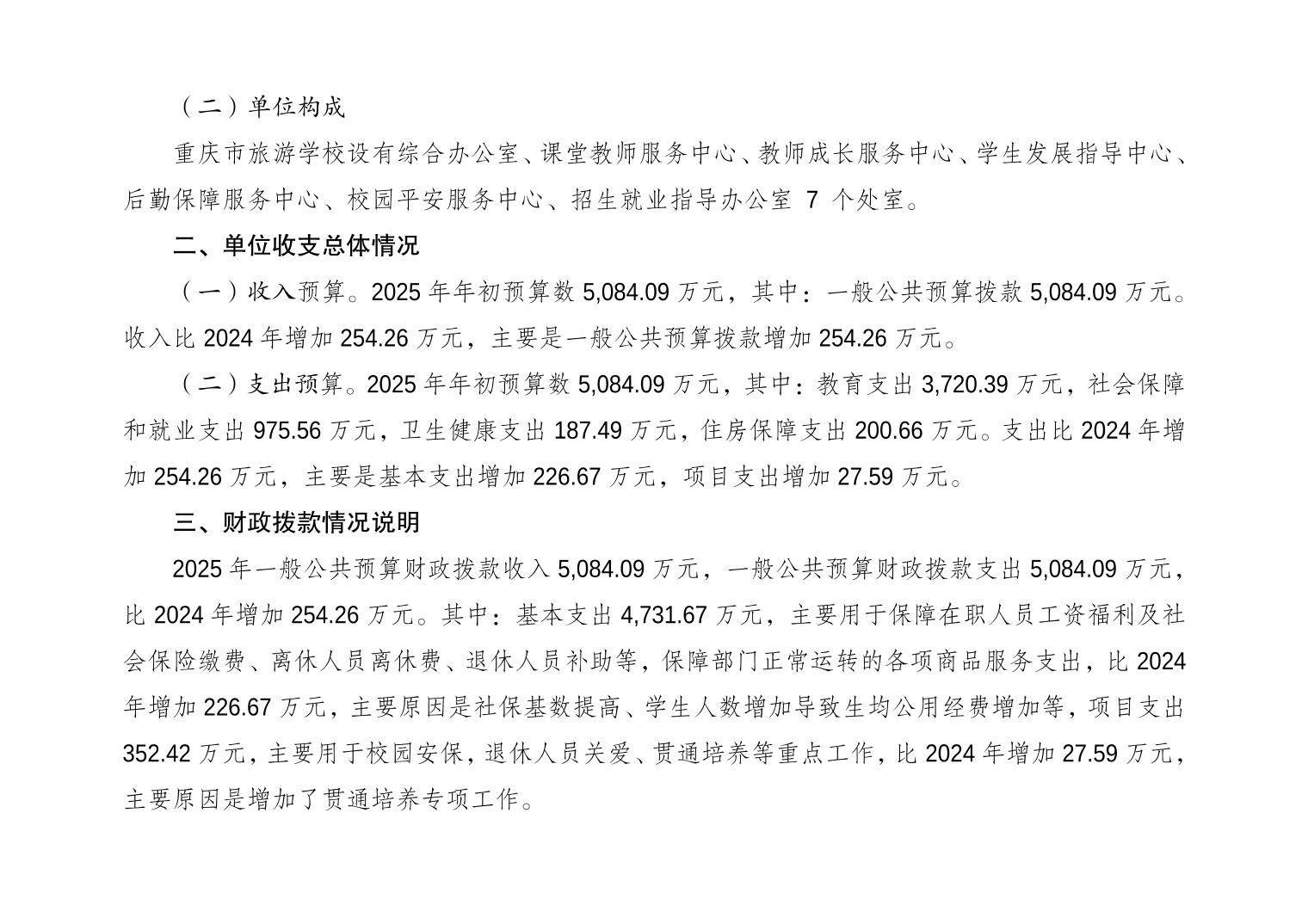 （二）单位构成

重庆市旅游学校设有综合办公室、课堂教师服务中心、教师成长服务中心、学生发展指导中心、后勤保障服务中心、校园平安服务中心、招生就业指导办公室7个处室。

二、单位收支总体情况

（一）收入预算。2025年年初预算数5,084.09万元，其中：一般公共预算拨款5,084.09万元。收入比2024年增加254.26万元，主要是一般公共预算拨款增加254.26万元。

（二）支出预算。2025年年初预算数5,084.09万元，其中：教育支出3,720.39万元，社会保障和就业支出975.56万元，卫生健康支出187.49万元，住房保障支出200.66万元。支出比2024年增加254.26万元，主要是基本支出增加226.67万元，项目支出增加27.59万元。

三、财政拨款情况说明

2025年一般公共预算财政拨款收入5,084.09万元，一般公共预算财政拨款支出5,084.09万元，比2024年增加254.26万元。其中：基本支出4,731.67万元，主要用于保障在职人员工资福利及社会保险缴费、离休人员离休费、退休人员补助等，保障部门正常运转的各项商品服务支出，比2024年增加226.67万元，主要原因是社保基数提高、学生人数增加导致生均公用经费增加等，项目支出352.42万元，主要用于校园安保，退休人员关爱、贯通培养等重点工作，比2024年增加27.59万元，主要原因是增加了贯通培养专项工作。